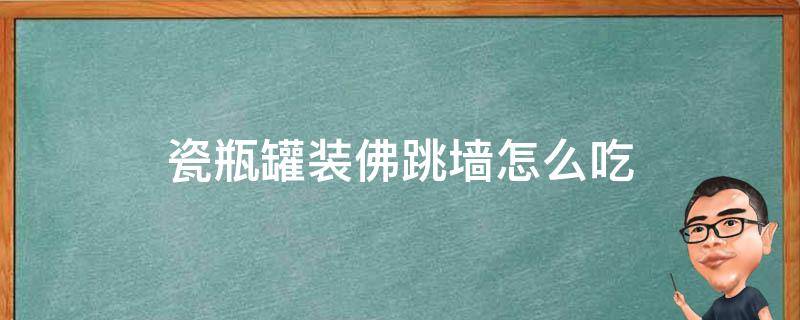 瓷瓶罐装佛跳墙怎么吃